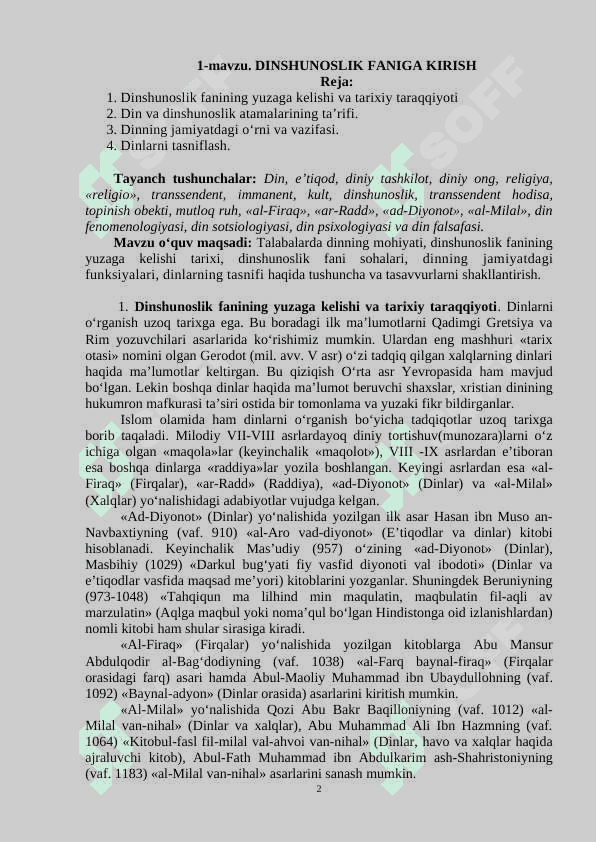 1-mavzu. DINSHUNOSLIK FANIGA KIRISH
Reja:
1. Dinshunoslik fanining yuzaga kelishi va tarixiy taraqqiyoti
2. Din va dinshunoslik atamalarining ta’rifi.
3. Dinning jamiyatdagi o‘rni va vazifasi.
4. Dinlarni tasniflash.

Tayanch tushunchalar: Din, e’tiqod, diniy tashkilot, diniy ong, religiya, «religio», transsendent, immanent, kult, dinshunoslik, transsendent hodisa, topinish obekti, mutloq ruh, «al-Firaq», «ar-Radd», «ad-Diyonot», «al-Milal», din fenomenologiyasi, din sotsiologiyasi, din psixologiyasi va din falsafasi.
Mavzu o‘quv maqsadi: Talabalarda dinning mohiyati, dinshunoslik fanining yuzaga kelishi tarixi, dinshunoslik fani sohalari, dinning jamiyatdagi funksiyalari, dinlarning tasnifi haqida tushuncha va tasavvurlarni shakllantirish.

1. Dinshunoslik fanining yuzaga kelishi va tarixiy taraqqiyoti. Dinlarni o‘rganish uzoq tarixga ega. Bu boradagi ilk ma’lumotlarni Qadimgi Gretsiya va Rim yozuvchilari asarlarida ko‘rishimiz mumkin. Ulardan eng mashhuri «tarix otasi» nomini olgan Gerodot (mil. avv. V asr) o‘zi tadqiq qilgan xalqlarning dinlari haqida ma’lumotlar keltirgan. Bu qiziqish O‘rta asr Yevropasida ham mavjud bo‘lgan. Lekin boshqa dinlar haqida ma’lumot beruvchi shaxslar, xristian dinining hukumron mafkurasi ta’siri ostida bir tomonlama va yuzaki fikr bildirganlar.
Islom olamida ham dinlarni o‘rganish bo‘yicha tadqiqotlar uzoq tarixga borib taqaladi. Milodiy VII-VIII asrlardayoq diniy tortishuv(munozara)larni o‘z ichiga olgan «maqola»lar (keyinchalik «maqolot»), VIII -IX asrlardan e’tiboran esa boshqa dinlarga «raddiya»lar yozila boshlangan. Keyingi asrlardan esa «al-Firaq» (Firqalar), «ar-Radd» (Raddiya), «ad-Diyonot» (Dinlar) va «al-Milal» (Xalqlar) yo‘nalishidagi adabiyotlar vujudga kelgan.
«Ad-Diyonot» (Dinlar) yo‘nalishida yozilgan ilk asar Hasan ibn Muso an-Navbaxtiyning (vaf. 910) «al-Aro vad-diyonot» (E’tiqodlar va dinlar) kitobi hisoblanadi. Keyinchalik Mas’udiy (957) o‘zining «ad-Diyonot» (Dinlar), Masbihiy (1029) «Darkul bug‘yati fiy vasfid diyonoti val ibodoti» (Dinlar va e’tiqodlar vasfida maqsad me’yori) kitoblarini yozganlar. Shuningdek Beruniyning (973-1048) «Tahqiqun ma lilhind min maqulatin, maqbulatin fil-aqli av marzulatin» (Aqlga maqbul yoki noma’qul bo‘lgan Hindistonga oid izlanishlardan) nomli kitobi ham shular sirasiga kiradi.
«Al-Firaq» (Firqalar) yo‘nalishida yozilgan kitoblarga Abu Mansur Abdulqodir al-Bag‘dodiyning (vaf. 1038) «al-Farq baynal-firaq» (Firqalar orasidagi farq) asari hamda Abul-Maoliy Muhammad ibn Ubaydullohning (vaf. 1092) «Baynal-adyon» (Dinlar orasida) asarlarini kiritish mumkin.
«Al-Milal» yo‘nalishida Qozi Abu Bakr Baqilloniyning (vaf. 1012) «al-Milal van-nihal» (Dinlar va xalqlar), Abu Muhammad Ali Ibn Hazmning (vaf. 1064) «Kitobul-fasl fil-milal val-ahvoi van-nihal» (Dinlar, havo va xalqlar haqida ajraluvchi kitob), Abul-Fath Muhammad ibn Abdulkarim ash-Shahristoniyning (vaf. 1183) «al-Milal van-nihal» asarlarini sanash mumkin.
2